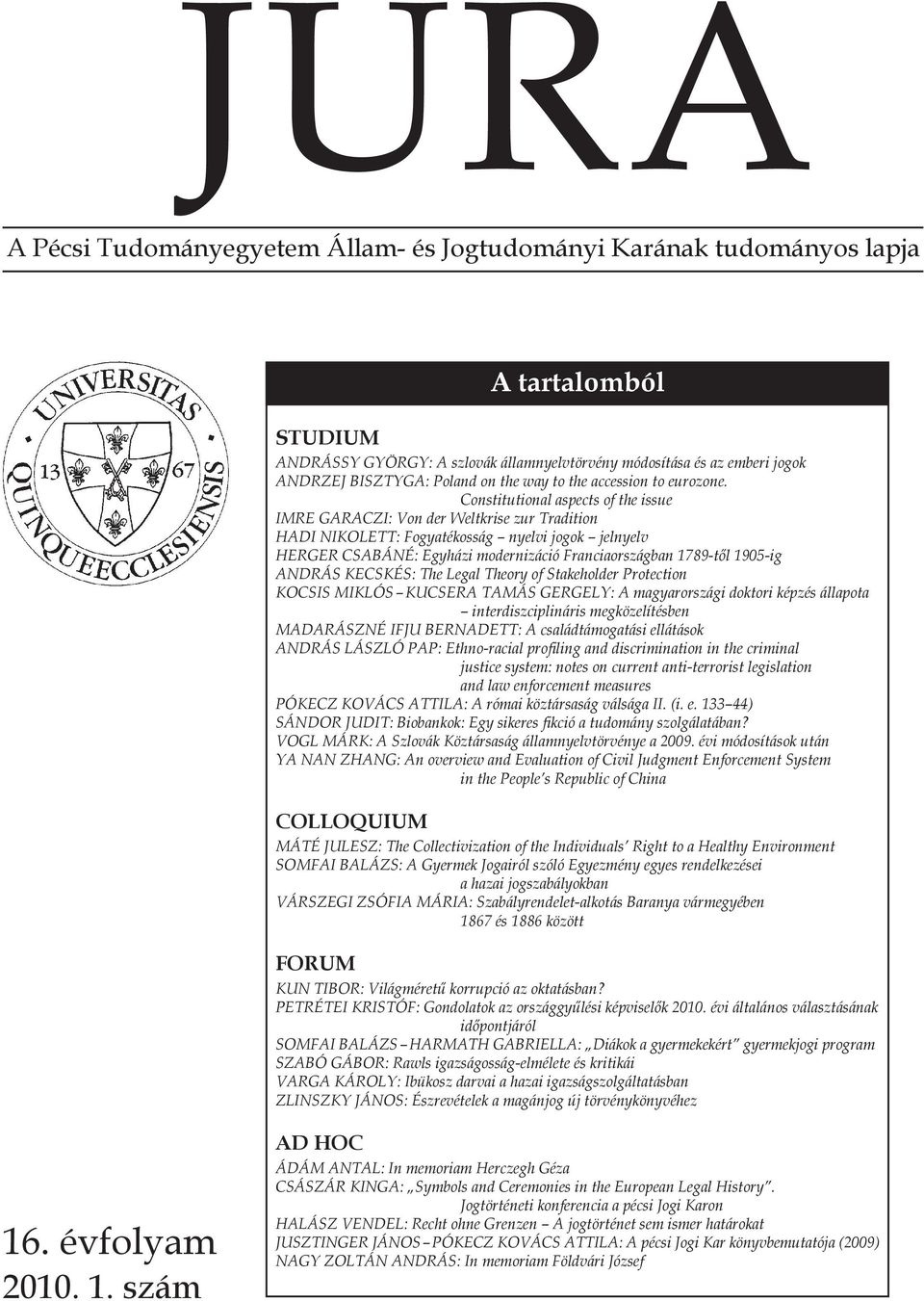 JURA

A Pécsi Tudományegyetem Állam- és Jogtudományi Karának tudományos lapja

UNIVERSITAS QUINQUEECCLESIENSIS 13 67

A tartalomból

STUDIUM

ANDRÁSSY GYÖRGY: A szlovák államnyelvtörvény módosítása és az emberi jogok
ANDRZEJ BISZTYGA: Poland on the way to the accession to eurozone. Constitutional aspects of the issue
IMRE GARACZI: Von der Weltkrise zur Tradition
HADI NIKOLETT: Fogyatékosság – nyelvi jogok – jelnyelv
HERGER CSABÁNÉ: Egyházi modernizáció Franciaországban 1789-től 1905-ig
ANDRÁS KECSKÉS: The Legal Theory of Stakeholder Protection
KOCSIS MIKLÓS – KUCSERA TAMÁS GERGELY: A magyarországi doktori képzés állapota – interdiszciplináris megközelítésben
MADARÁSZNÉ IFJU BERNADETT: A családtámogatási ellátások
ANDRÁS LÁSZLÓ PAP: Ethno-racial profiling and discrimination in the criminal justice system: notes on current anti-terrorist legislation and law enforcement measures
PÓKECZ KOVÁCS ATTILA: A római köztársaság válsága II. (i. e. 133–44)
SÁNDOR JUDIT: Biobankok: Egy sikeres fikció a tudomány szolgálatában?
VOGL MÁRK: A Szlovák Köztársaság államnyelvtörvénye a 2009. évi módosítások után
YA NAN ZHANG: An overview and Evaluation of Civil Judgment Enforcement System in the People's Republic of China

COLLOQUIUM

MÁTÉ JULESZ: The Collectivization of the Individuals' Right to a Healthy Environment
SOMFAI BALÁZS: A Gyermek Jogairól szóló Egyezmény egyes rendelkezései a hazai jogszabályokban
VÁRSZEGI ZSÓFIA MÁRIA: Szabályrendelet-alkotás Baranya vármegyében 1867 és 1886 között

FORUM

KUN TIBOR: Világméretű korrupció az oktatásban?
PETRÉTEI KRISTÓF: Gondolatok az országgyűlési képviselők 2010. évi általános választásának időpontjáról
SOMFAI BALÁZS – HARMATH GABRIELLA: „Diákok a gyermekekért" gyermekjogi program
SZABÓ GÁBOR: Rawls igazságosság-elmélete és kritikái
VARGA KÁROLY: Ibükosz darvai a hazai igazságszolgáltatásban
ZLINSZKY JÁNOS: Észrevételek a magánjog új törvénykönyvéhez

AD HOC

ÁDÁM ANTAL: In memoriam Herczegh Géza
CSÁSZÁR KINGA: „Symbols and Ceremonies in the European Legal History". Jogtörténeti konferencia a pécsi Jogi Karon
HALÁSZ VENDEL: Recht ohne Grenzen – A jogtörténet sem ismer határokat
JUSZTINGER JÁNOS – PÓKECZ KOVÁCS ATTILA: A pécsi Jogi Kar könyvbemutatója (2009)
NAGY ZOLTÁN ANDRÁS: In memoriam Földvári József

16. évfolyam
2010. 1. szám